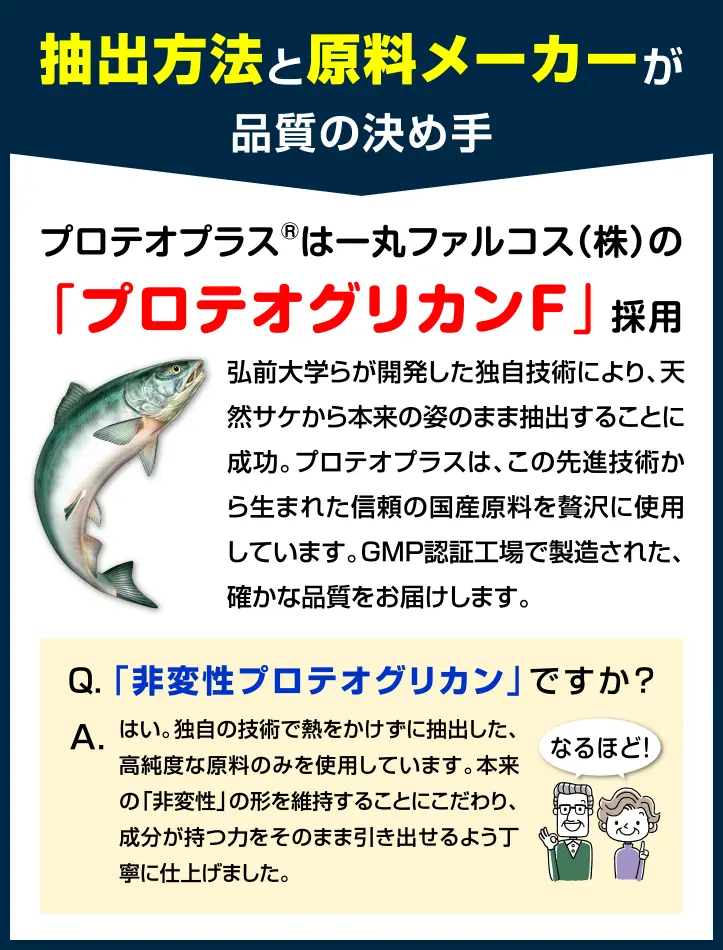 抽出方法と原料メーカーが
品質の決め手

プロテオプラス®は一丸ファルコス（株）の
「プロテオグリカンF」採用

弘前大学らが開発した独自技術により、天然サケから本来の姿のまま抽出することに成功。プロテオプラスは、この先進技術から生まれた信頼の国産原料を贅沢に使用しています。GMP認証工場で製造された、確かな品質をお届けします。

Q.「非変性プロテオグリカン」ですか？

A. はい。独自の技術で熱をかけずに抽出した、高純度な原料のみを使用しています。本来の「非変性」の形を維持することにこだわり、成分が持つ力をそのまま引き出せるよう丁寧に仕上げました。

なるほど!